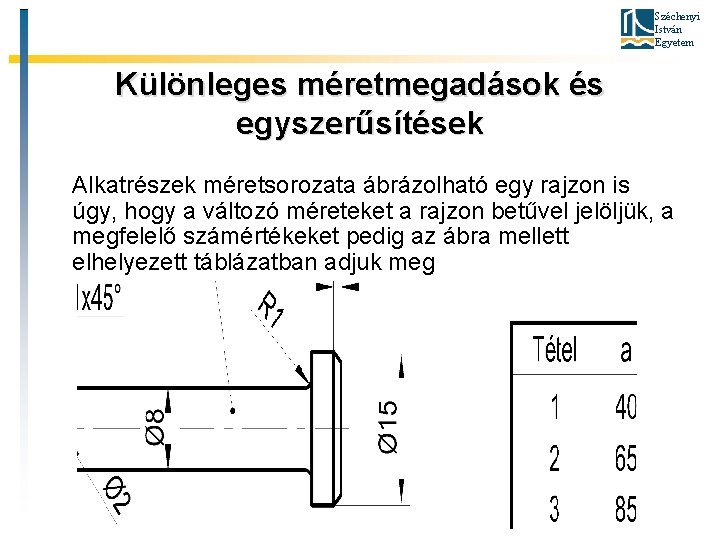 Széchenyi István Egyetem

Különleges méretmegadások és egyszerűsítések

Alkatrészek méretsorozata ábrázolható egy rajzon is úgy, hogy a változó méreteket a rajzon betűvel jelöljük, a megfelelő számértékeket pedig az ábra mellett elhelyezett táblázatban adjuk meg

lx45°

R1

Ø8

Ø15

Ø2

| Tétel | a |
|---|---|
| 1 | 40 |
| 2 | 65 |
| 3 | 85 |